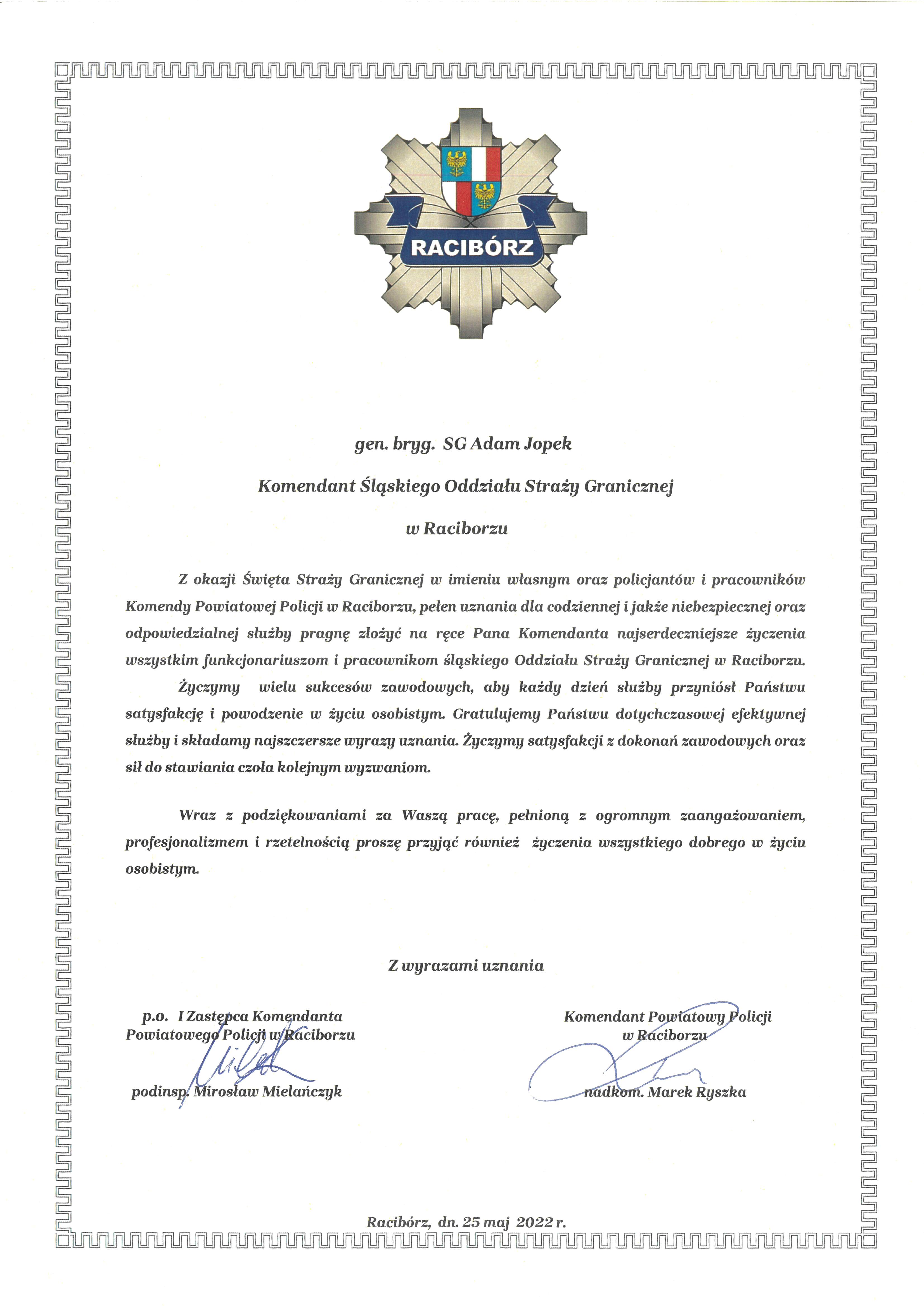 RACIBÓRZ

gen. bryg. SG Adam Jopek

Komendant Śląskiego Oddziału Straży Granicznej

w Raciborzu

Z okazji Święta Straży Granicznej w imieniu własnym oraz policjantów i pracowników Komendy Powiatowej Policji w Raciborzu, pełen uznania dla codziennej i jakże niebezpiecznej oraz odpowiedzialnej służby pragnę złożyć na ręce Pana Komendanta najserdeczniejsze życzenia wszystkim funkcjonariuszom i pracownikom śląskiego Oddziału Straży Granicznej w Raciborzu.

Życzymy wielu sukcesów zawodowych, aby każdy dzień służby przyniósł Państwu satysfakcję i powodzenie w życiu osobistym. Gratulujemy Państwu dotychczasowej efektywnej służby i składamy najszczersze wyrazy uznania. Życzymy satysfakcji z dokonań zawodowych oraz sił do stawiania czoła kolejnym wyzwaniom.

Wraz z podziękowaniami za Waszą pracę, pełnioną z ogromnym zaangażowaniem, profesjonalizmem i rzetelnością proszę przyjąć również życzenia wszystkiego dobrego w życiu osobistym.

Z wyrazami uznania

p.o. I Zastępca Komendanta Powiatowego Policji w Raciborzu

podinsp. Mirosław Mielańczyk

Komendant Powiatowy Policji w Raciborzu

nadkom. Marek Ryszka

Racibórz, dn. 25 maj 2022 r.